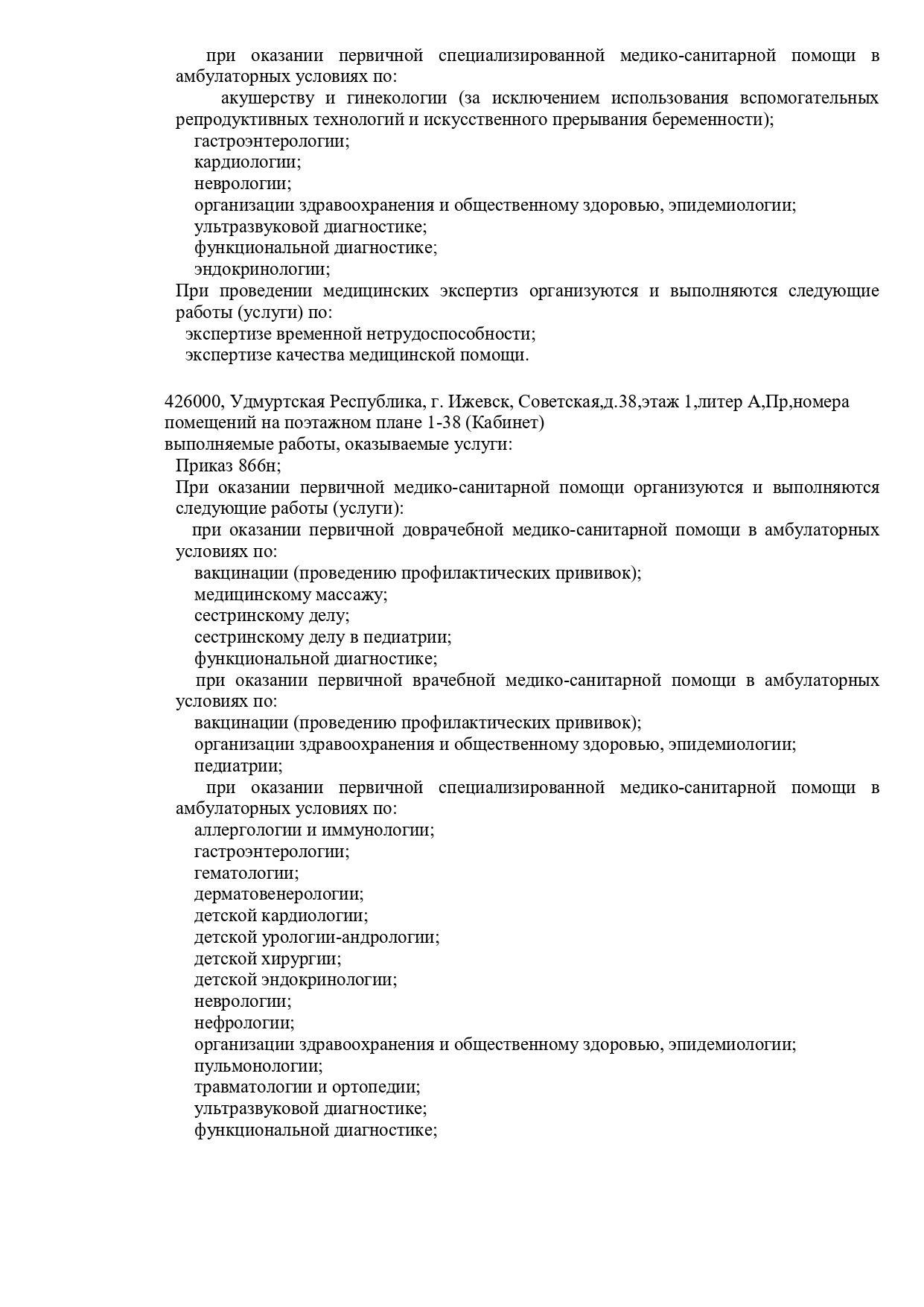 при оказании первичной специализированной медико-санитарной помощи в амбулаторных условиях по:
акушерству и гинекологии (за исключением использования вспомогательных репродуктивных технологий и искусственного прерывания беременности);
гастроэнтерологии;
кардиологии;
неврологии;
организации здравоохранения и общественному здоровью, эпидемиологии;
ультразвуковой диагностике;
функциональной диагностике;
эндокринологии;
При проведении медицинских экспертиз организуются и выполняются следующие работы (услуги) по:
экспертизе временной нетрудоспособности;
экспертизе качества медицинской помощи.

426000, Удмуртская Республика, г. Ижевск, Советская,д.38,этаж 1,литер А,Пр,номера помещений на поэтажном плане 1-38 (Кабинет)
выполняемые работы, оказываемые услуги:
Приказ 866н;
При оказании первичной медико-санитарной помощи организуются и выполняются следующие работы (услуги):
при оказании первичной доврачебной медико-санитарной помощи в амбулаторных условиях по:
вакцинации (проведению профилактических прививок);
медицинскому массажу;
сестринскому делу;
сестринскому делу в педиатрии;
функциональной диагностике;
при оказании первичной врачебной медико-санитарной помощи в амбулаторных условиях по:
вакцинации (проведению профилактических прививок);
организации здравоохранения и общественному здоровью, эпидемиологии;
педиатрии;
при оказании первичной специализированной медико-санитарной помощи в амбулаторных условиях по:
аллергологии и иммунологии;
гастроэнтерологии;
гематологии;
дерматовенерологии;
детской кардиологии;
детской урологии-андрологии;
детской хирургии;
детской эндокринологии;
неврологии;
нефрологии;
организации здравоохранения и общественному здоровью, эпидемиологии;
пульмонологии;
травматологии и ортопедии;
ультразвуковой диагностике;
функциональной диагностике;